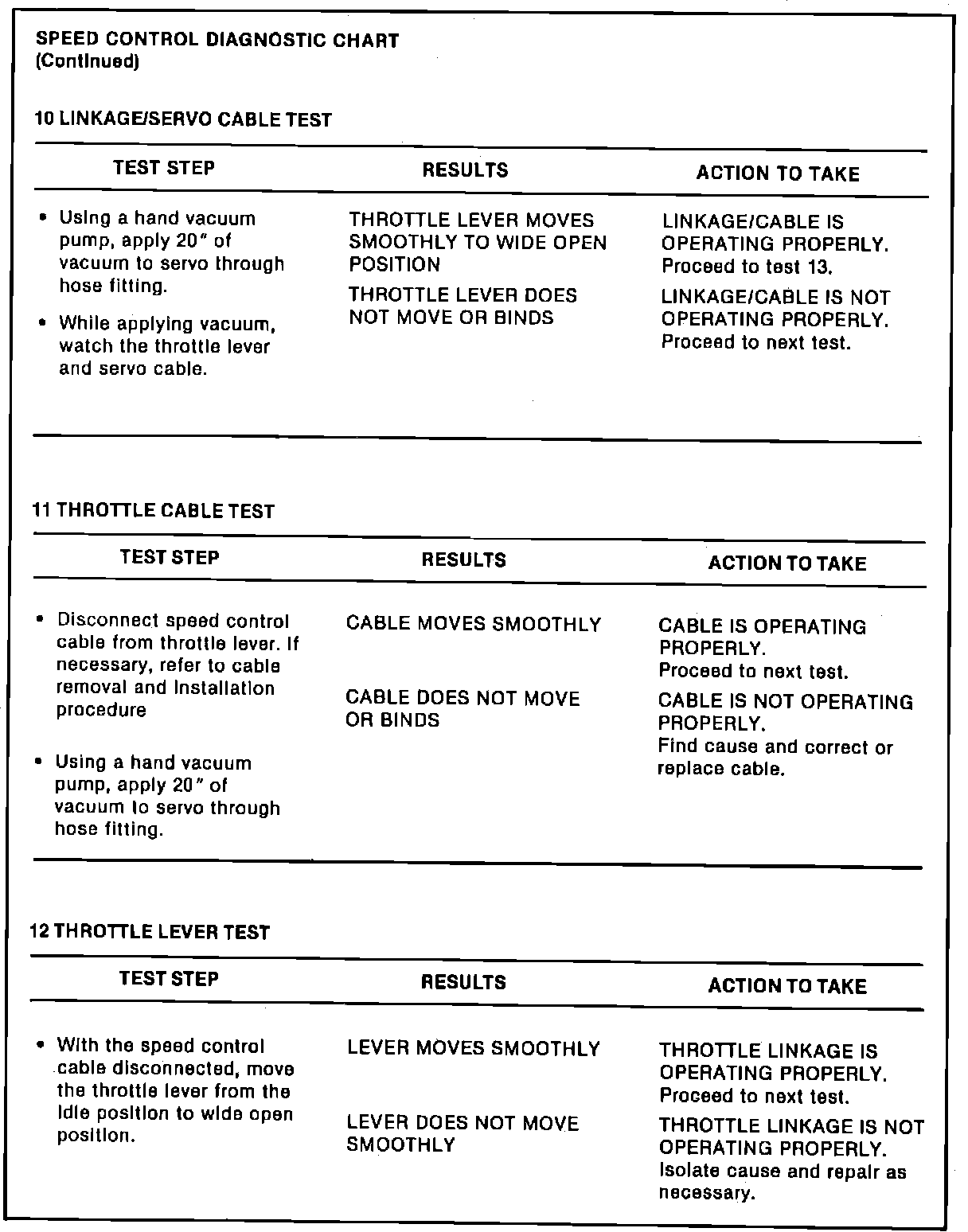 SPEED CONTROL DIAGNOSTIC CHART
(Continued)

10 LINKAGE/SERVO CABLE TEST

| TEST STEP | RESULTS | ACTION TO TAKE |
|---|---|---|
| • Using a hand vacuum pump, apply 20" of vacuum to servo through hose fitting. • While applying vacuum, watch the throttle lever and servo cable. | THROTTLE LEVER MOVES SMOOTHLY TO WIDE OPEN POSITION | LINKAGE/CABLE IS OPERATING PROPERLY. Proceed to test 13. |
| | THROTTLE LEVER DOES NOT MOVE OR BINDS | LINKAGE/CABLE IS NOT OPERATING PROPERLY. Proceed to next test. |

11 THROTTLE CABLE TEST

| TEST STEP | RESULTS | ACTION TO TAKE |
|---|---|---|
| • Disconnect speed control cable from throttle lever. If necessary, refer to cable removal and installation procedure • Using a hand vacuum pump, apply 20" of vacuum to servo through hose fitting. | CABLE MOVES SMOOTHLY | CABLE IS OPERATING PROPERLY. Proceed to next test. |
| | CABLE DOES NOT MOVE OR BINDS | CABLE IS NOT OPERATING PROPERLY. Find cause and correct or replace cable. |

12 THROTTLE LEVER TEST

| TEST STEP | RESULTS | ACTION TO TAKE |
|---|---|---|
| • With the speed control cable disconnected, move the throttle lever from the idle position to wide open position. | LEVER MOVES SMOOTHLY | THROTTLE LINKAGE IS OPERATING PROPERLY. Proceed to next test. |
| | LEVER DOES NOT MOVE SMOOTHLY | THROTTLE LINKAGE IS NOT OPERATING PROPERLY. Isolate cause and repair as necessary. |